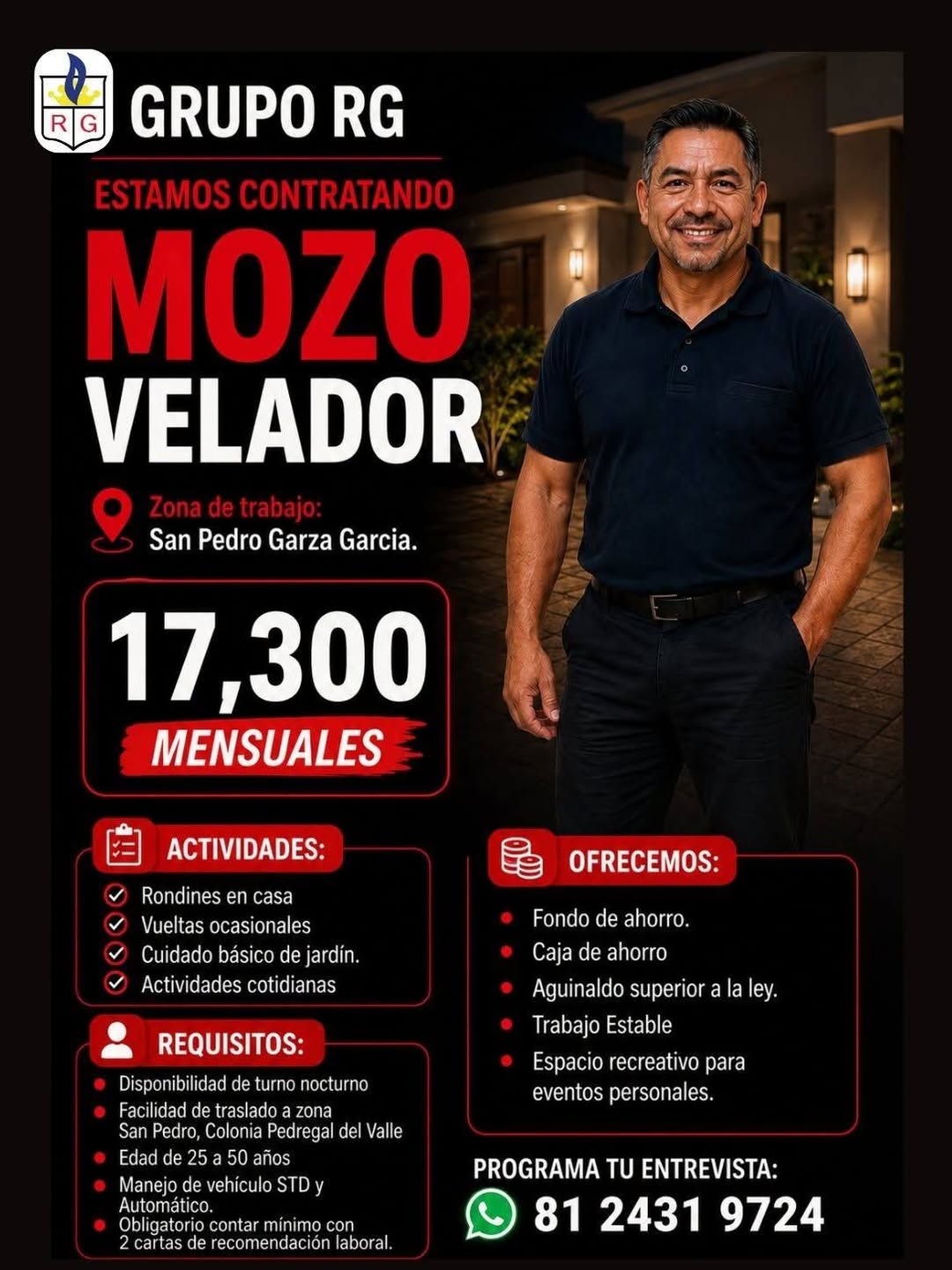 RG

GRUPO RG

ESTAMOS CONTRATANDO

MOZO
VELADOR

Zona de trabajo:
San Pedro Garza Garcia.

17,300
MENSUALES

ACTIVIDADES:

Rondines en casa
Vueltas ocasionales
Cuidado básico de jardín.
Actividades cotidianas

REQUISITOS:

Disponibilidad de turno nocturno
Facilidad de traslado a zona San Pedro, Colonia Pedregal del Valle
Edad de 25 a 50 años
Manejo de vehículo STD y Automático.
Obligatorio contar mínimo con 2 cartas de recomendación laboral.

OFRECEMOS:

Fondo de ahorro.
Caja de ahorro
Aguinaldo superior a la ley.
Trabajo Estable
Espacio recreativo para eventos personales.

PROGRAMA TU ENTREVISTA:
81 2431 9724